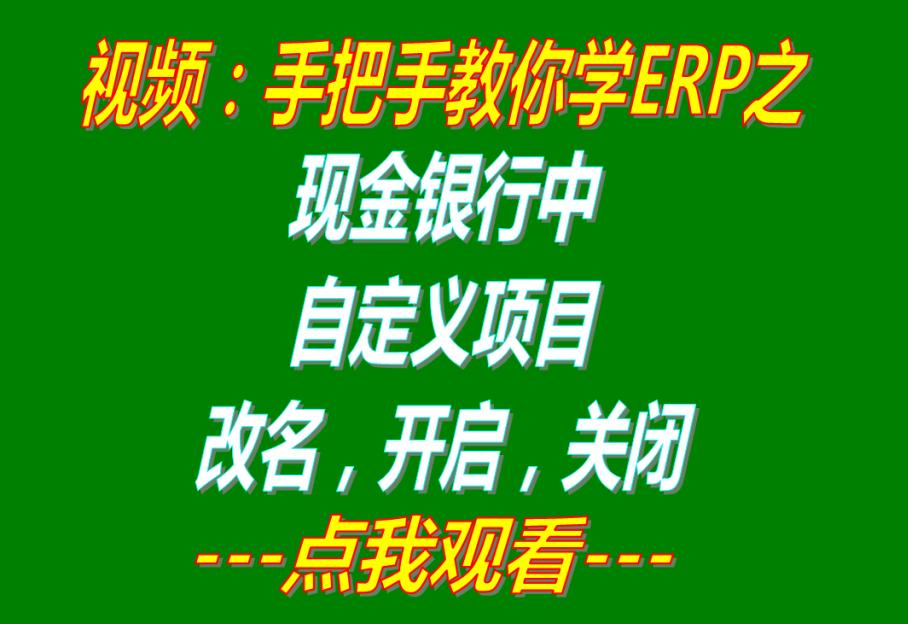 视频：手把手教你学ERP之

现金银行中

自定义项目

改名，开启，关闭

---点我观看---